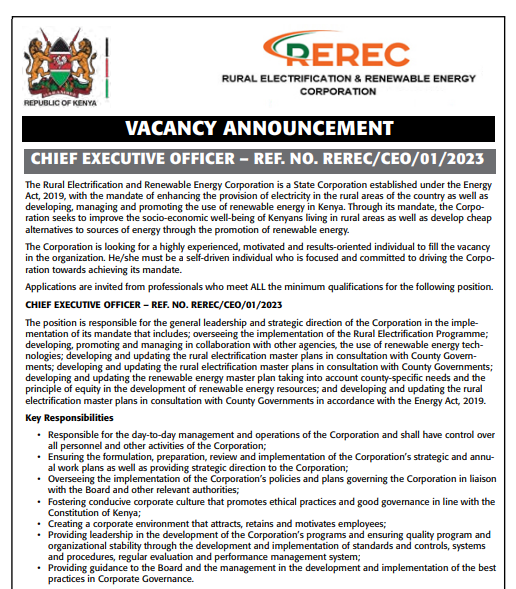 REPUBLIC OF KENYA

REREC
RURAL ELECTRIFICATION & RENEWABLE ENERGY CORPORATION

VACANCY ANNOUNCEMENT

CHIEF EXECUTIVE OFFICER – REF. NO. REREC/CEO/01/2023

The Rural Electrification and Renewable Energy Corporation is a State Corporation established under the Energy Act, 2019, with the mandate of enhancing the provision of electricity in the rural areas of the country as well as developing, managing and promoting the use of renewable energy in Kenya. Through its mandate, the Corporation seeks to improve the socio-economic well-being of Kenyans living in rural areas as well as develop cheap alternatives to sources of energy through the promotion of renewable energy.

The Corporation is looking for a highly experienced, motivated and results-oriented individual to fill the vacancy in the organization. He/she must be a self-driven individual who is focused and committed to driving the Corporation towards achieving its mandate.

Applications are invited from professionals who meet ALL the minimum qualifications for the following position.

CHIEF EXECUTIVE OFFICER – REF. NO. REREC/CEO/01/2023

The position is responsible for the general leadership and strategic direction of the Corporation in the implementation of its mandate that includes; overseeing the implementation of the Rural Electrification Programme; developing, promoting and managing in collaboration with other agencies, the use of renewable energy technologies; developing and updating the rural electrification master plans in consultation with County Governments; developing and updating the rural electrification master plans in consultation with County Governments; developing and updating the renewable energy master plan taking into account county-specific needs and the principle of equity in the development of renewable energy resources; and developing and updating the rural electrification master plans in consultation with County Governments in accordance with the Energy Act, 2019.

Key Responsibilities

• Responsible for the day-to-day management and operations of the Corporation and shall have control over all personnel and other activities of the Corporation;
• Ensuring the formulation, preparation, review and implementation of the Corporation's strategic and annual work plans as well as providing strategic direction to the Corporation;
• Overseeing the implementation of the Corporation's policies and plans governing the Corporation in liaison with the Board and other relevant authorities;
• Fostering conducive corporate culture that promotes ethical practices and good governance in line with the Constitution of Kenya;
• Creating a corporate environment that attracts, retains and motivates employees;
• Providing leadership in the development of the Corporation's programs and ensuring quality program and organizational stability through the development and implementation of standards and controls, systems and procedures, regular evaluation and performance management system;
• Providing guidance to the Board and the management in the development and implementation of the best practices in Corporate Governance.